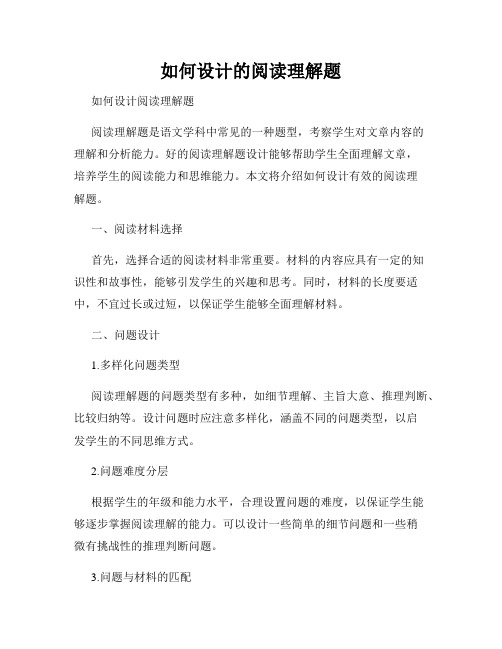 如何设计的阅读理解题

如何设计阅读理解题

阅读理解题是语文学科中常见的一种题型，考察学生对文章内容的理解和分析能力。好的阅读理解题设计能够帮助学生全面理解文章，培养学生的阅读能力和思维能力。本文将介绍如何设计有效的阅读理解题。

一、阅读材料选择

首先，选择合适的阅读材料非常重要。材料的内容应具有一定的知识性和故事性，能够引发学生的兴趣和思考。同时，材料的长度要适中，不宜过长或过短，以保证学生能够全面理解材料。

二、问题设计

1.多样化问题类型

阅读理解题的问题类型有多种，如细节理解、主旨大意、推理判断、比较归纳等。设计问题时应注意多样化，涵盖不同的问题类型，以启发学生的不同思维方式。

2.问题难度分层

根据学生的年级和能力水平，合理设置问题的难度，以保证学生能够逐步掌握阅读理解的能力。可以设计一些简单的细节问题和一些稍微有挑战性的推理判断问题。

3.问题与材料的匹配